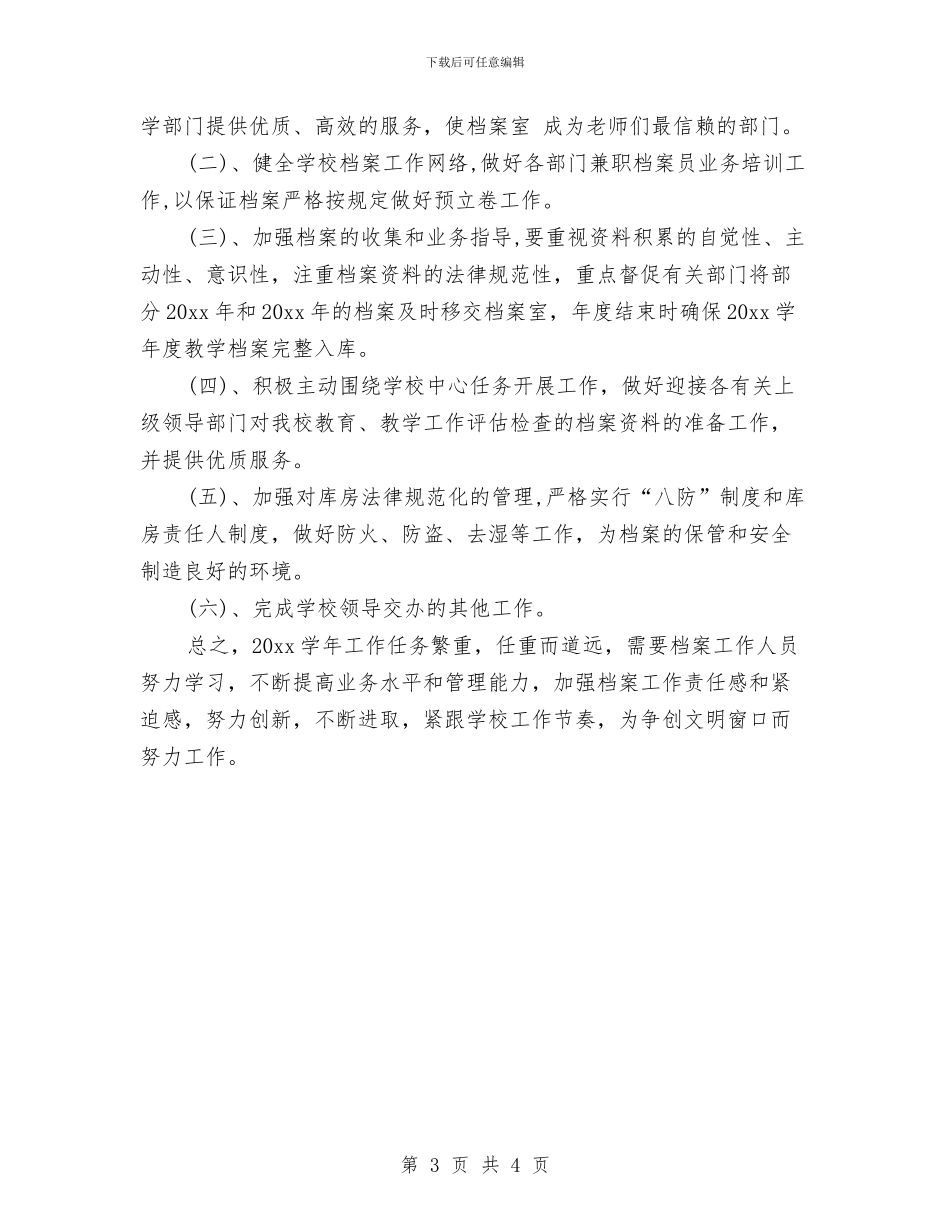 下载后可任意编辑

学部门提供优质、高效的服务，使档案室 成为老师们最信赖的部门。

(二)、健全学校档案工作网络,做好各部门兼职档案员业务培训工作,以保证档案严格按规定做好预立卷工作。

(三)、加强档案的收集和业务指导,要重视资料积累的自觉性、主动性、意识性，注重档案资料的法律规范性，重点督促有关部门将部分 20xx 年和 20xx 年的档案及时移交档案室，年度结束时确保 20xx 学年度教学档案完整入库。

(四)、积极主动围绕学校中心任务开展工作，做好迎接各有关上级领导部门对我校教育、教学工作评估检查的档案资料的准备工作，并提供优质服务。

(五)、加强对库房法律规范化的管理,严格实行“八防”制度和库房责任人制度，做好防火、防盗、去湿等工作，为档案的保管和安全制造良好的环境。

(六)、完成学校领导交办的其他工作。

总之，20xx 学年工作任务繁重，任重而道远，需要档案工作人员努力学习，不断提高业务水平和管理能力，加强档案工作责任感和紧迫感，努力创新，不断进取，紧跟学校工作节奏，为争创文明窗口而努力工作。

第 3 页 共 4 页